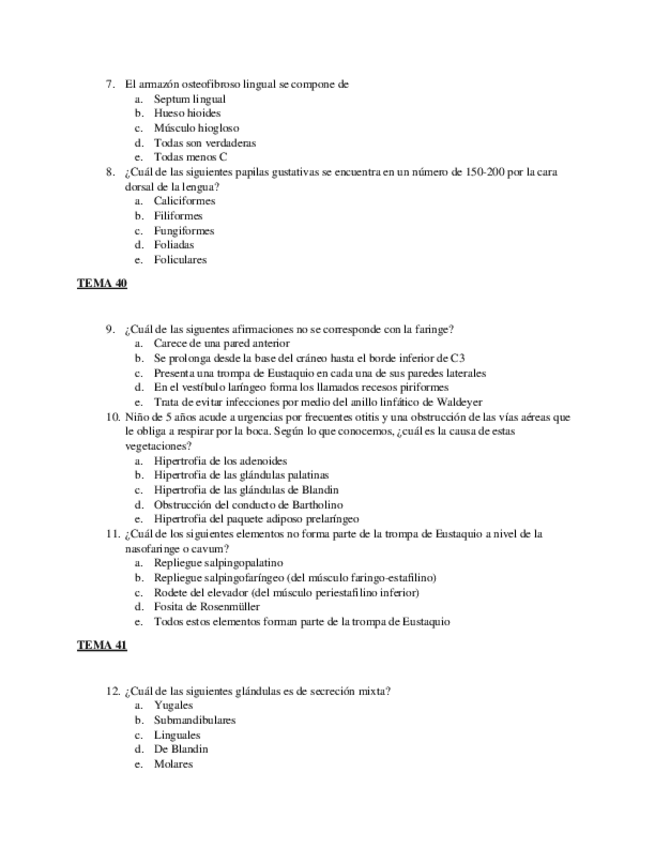 7. El armazón osteofibroso lingual se compone de
a. Septum lingual
b. Hueso hioides
c. Músculo hiogloso
d. Todas son verdaderas
e. Todas menos C
8. ¿Cuál de las siguientes papilas gustativas se encuentra en un número de 150-200 por la cara dorsal de la lengua?
a. Caliciformes
b. Filiformes
c. Fungiformes
d. Foliadas
e. Foliculares

TEMA 40

9. ¿Cuál de las siguentes afirmaciones no se corresponde con la faringe?
a. Carece de una pared anterior
b. Se prolonga desde la base del cráneo hasta el borde inferior de C3
c. Presenta una trompa de Eustaquio en cada una de sus paredes laterales
d. En el vestíbulo laríngeo forma los llamados recesos piriformes
e. Trata de evitar infecciones por medio del anillo linfático de Waldeyer
10. Niño de 5 años acude a urgencias por frecuentes otitis y una obstrucción de las vías aéreas que le obliga a respirar por la boca. Según lo que conocemos, ¿cuál es la causa de estas vegetaciones?
a. Hipertrofia de los adenoides
b. Hipertrofia de las glándulas palatinas
c. Hipertrofia de las glándulas de Blandin
d. Obstrucción del conducto de Bartholino
e. Hipertrofia del paquete adiposo prelaríngeo
11. ¿Cuál de los siguientes elementos no forma parte de la trompa de Eustaquio a nivel de la nasofaringe o cavum?
a. Repliegue salpingopalatino
b. Repliegue salpingofaríngeo (del músculo faringo-estafilino)
c. Rodete del elevador (del músculo periestafilino inferior)
d. Fosita de Rosenmüller
e. Todos estos elementos forman parte de la trompa de Eustaquio

TEMA 41

12. ¿Cuál de las siguientes glándulas es de secreción mixta?
a. Yugales
b. Submandibulares
c. Linguales
d. De Blandin
e. Molares